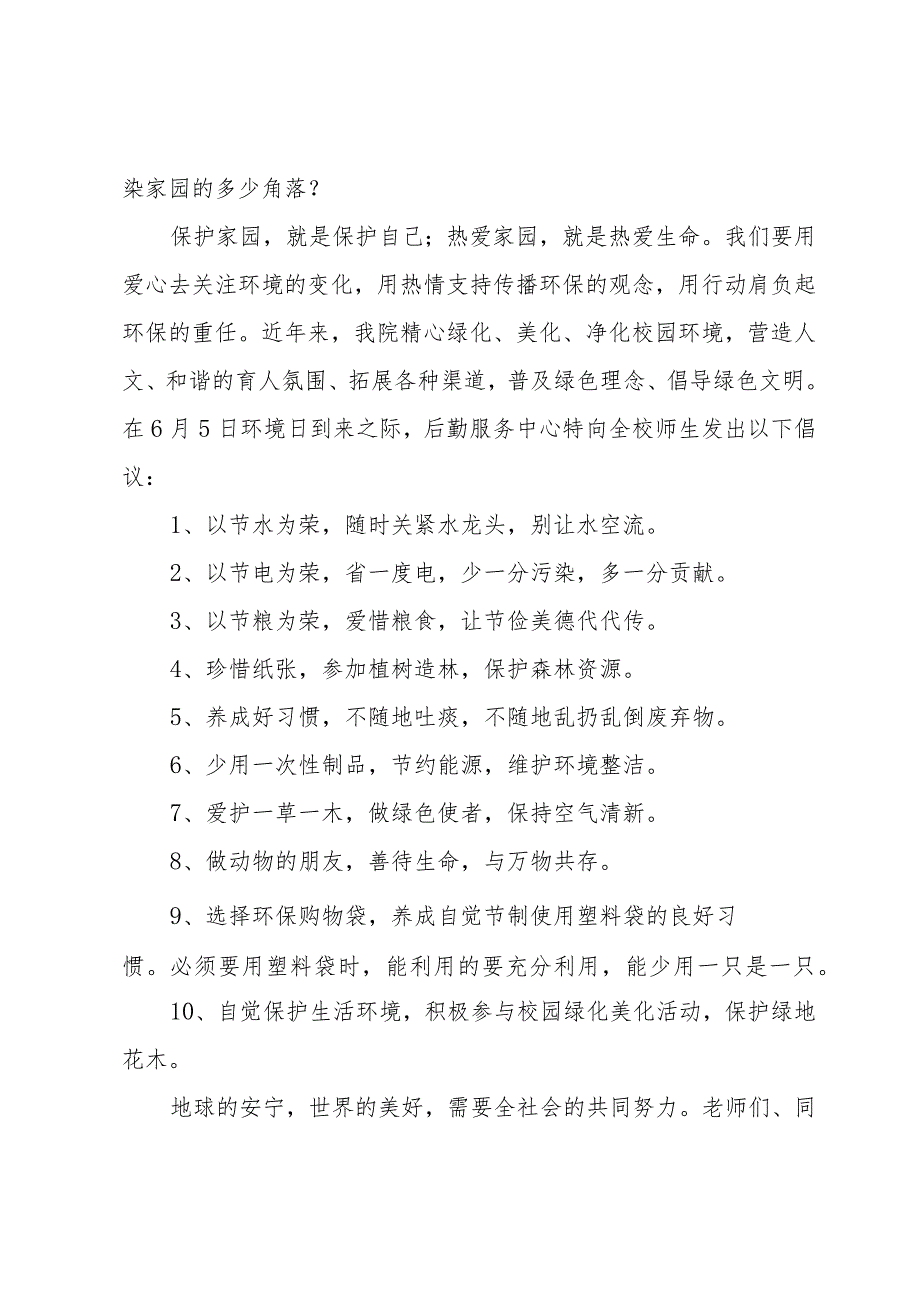 染家园的多少角落？

保护家园，就是保护自己；热爱家园，就是热爱生命。我们要用爱心去关注环境的变化，用热情支持传播环保的观念，用行动肩负起环保的重任。近年来，我院精心绿化、美化、净化校园环境，营造人文、和谐的育人氛围、拓展各种渠道，普及绿色理念、倡导绿色文明。在6月5日环境日到来之际，后勤服务中心特向全校师生发出以下倡议：

1、以节水为荣，随时关紧水龙头，别让水空流。

2、以节电为荣，省一度电，少一分污染，多一分贡献。

3、以节粮为荣，爱惜粮食，让节俭美德代代传。

4、珍惜纸张，参加植树造林，保护森林资源。

5、养成好习惯，不随地吐痰，不随地乱扔乱倒废弃物。

6、少用一次性制品，节约能源，维护环境整洁。

7、爱护一草一木，做绿色使者，保持空气清新。

8、做动物的朋友，善待生命，与万物共存。

9、选择环保购物袋，养成自觉节制使用塑料袋的良好习惯。必须要用塑料袋时，能利用的要充分利用，能少用一只是一只。

10、自觉保护生活环境，积极参与校园绿化美化活动，保护绿地花木。

地球的安宁，世界的美好，需要全社会的共同努力。老师们、同